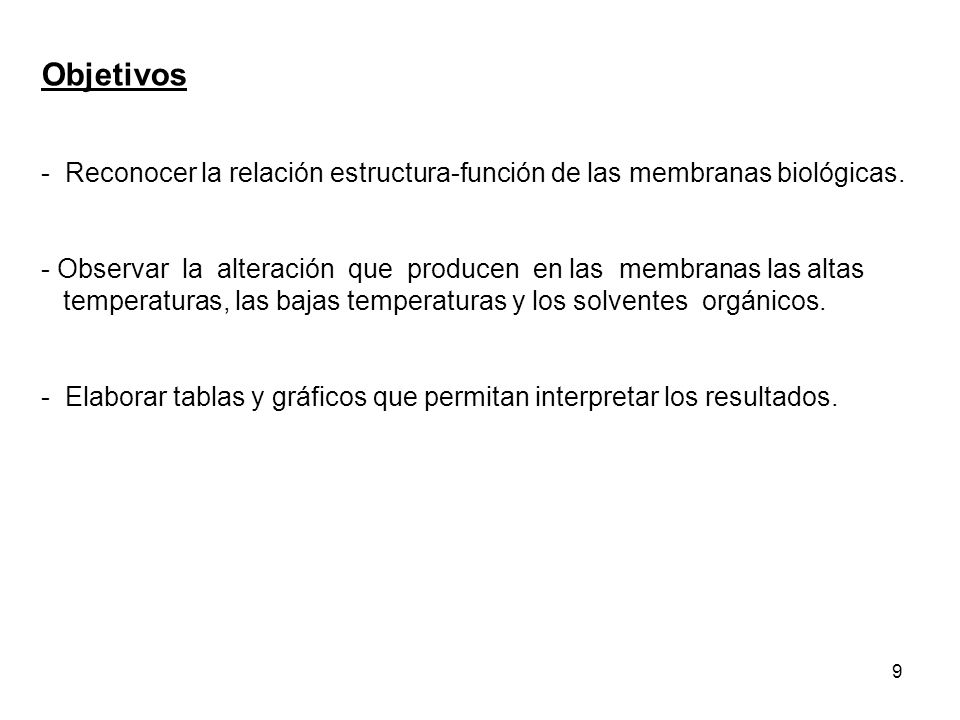 Objetivos

- Reconocer la relación estructura-función de las membranas biológicas.

- Observar la alteración que producen en las membranas las altas temperaturas, las bajas temperaturas y los solventes orgánicos.

- Elaborar tablas y gráficos que permitan interpretar los resultados.

9